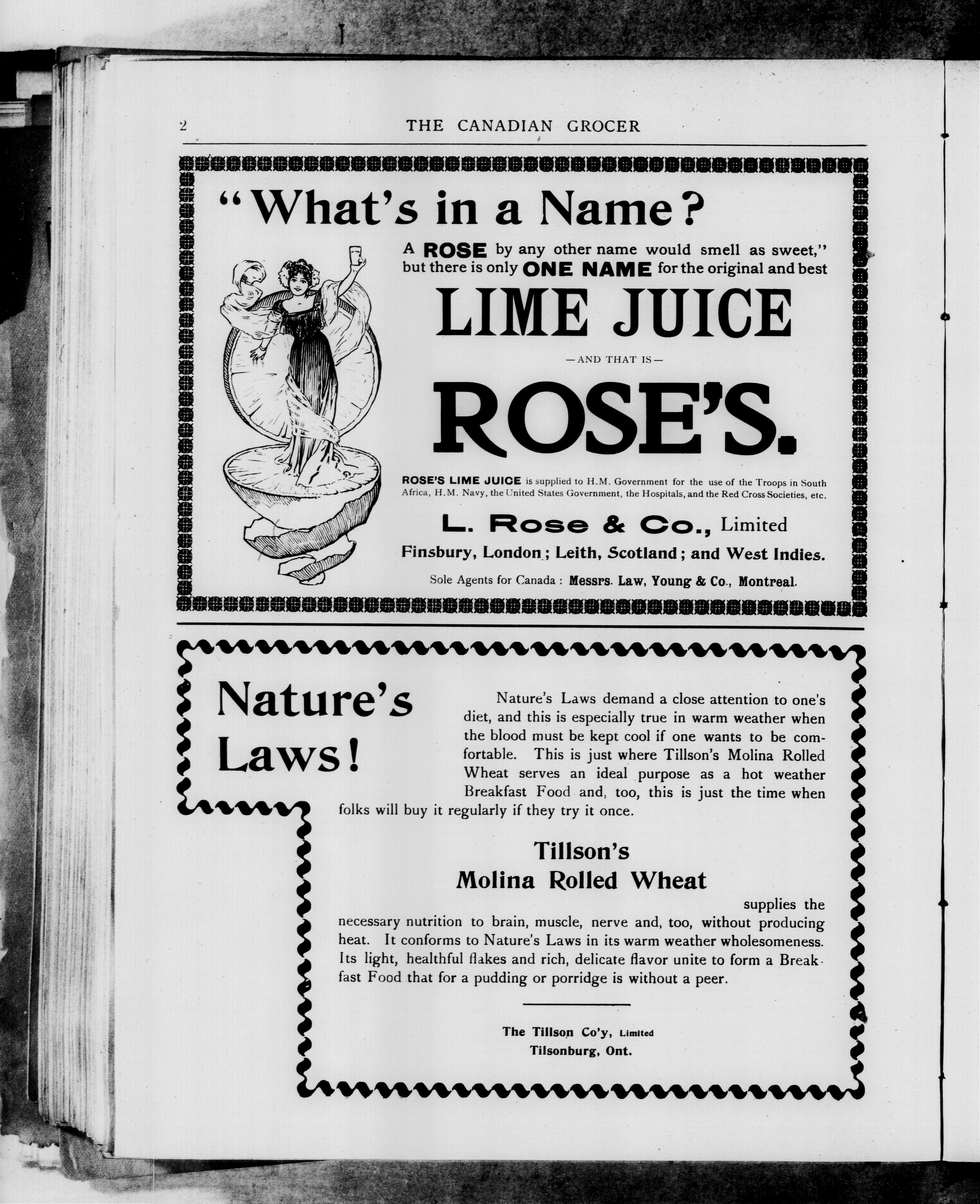 2 THE CANADIAN GROCER

"What's in a Name?

A ROSE by any other name would smell as sweet," but there is only ONE NAME for the original and best

LIME JUICE

—AND THAT IS—

ROSE'S.

ROSE'S LIME JUICE is supplied to H.M. Government for the use of the Troops in South Africa, H.M. Navy, the United States Government, the Hospitals, and the Red Cross Societies, etc.

L. Rose & Co., Limited

Finsbury, London; Leith, Scotland; and West Indies.

Sole Agents for Canada: Messrs. Law, Young & Co., Montreal.

Nature's Laws!

Nature's Laws demand a close attention to one's diet, and this is especially true in warm weather when the blood must be kept cool if one wants to be comfortable. This is just where Tillson's Molina Rolled Wheat serves an ideal purpose as a hot weather Breakfast Food and, too, this is just the time when folks will buy it regularly if they try it once.

Tillson's
Molina Rolled Wheat

supplies the necessary nutrition to brain, muscle, nerve and, too, without producing heat. It conforms to Nature's Laws in its warm weather wholesomeness. Its light, healthful flakes and rich, delicate flavor unite to form a Breakfast Food that for a pudding or porridge is without a peer.

The Tillson Co'y, Limited
Tilsonburg, Ont.